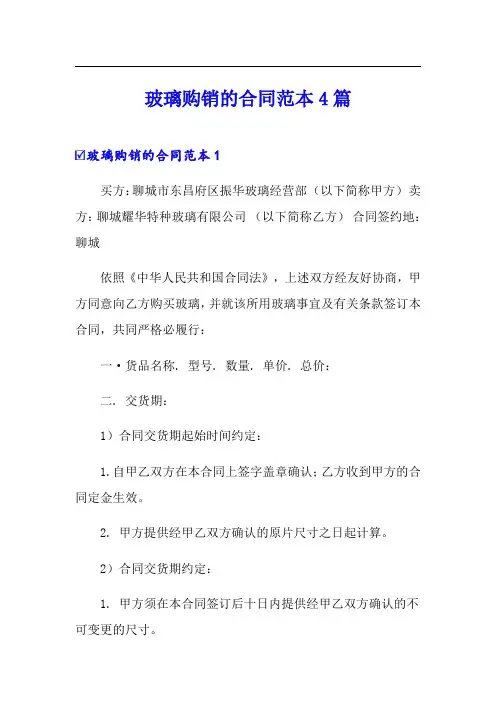 玻璃购销的合同范本4篇

☑玻璃购销的合同范本1

买方：聊城市东昌府区振华玻璃经营部（以下简称甲方）卖方：聊城耀华特种玻璃有限公司 （以下简称乙方） 合同签约地：聊城

依照《中华人民共和国合同法》，上述双方经友好协商，甲方同意向乙方购买玻璃，并就该所用玻璃事宜及有关条款签订本合同，共同严格必履行：

一·货品名称．型号．数量．单价．总价：

二． 交货期：

1）合同交货期起始时间约定：

1.自甲乙双方在本合同上签字盖章确认；乙方收到甲方的合同定金生效。

2. 甲方提供经甲乙双方确认的原片尺寸之日起计算。

2）合同交货期约定：

1. 甲方须在本合同签订后十日内提供经甲乙双方确认的不可变更的尺寸。